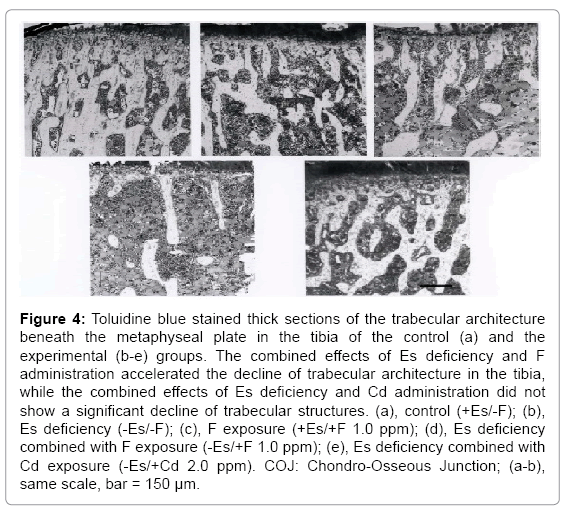 **Figure 4:** Toluidine blue stained thick sections of the trabecular architecture beneath the metaphyseal plate in the tibia of the control (a) and the experimental (b-e) groups. The combined effects of Es deficiency and F administration accelerated the decline of trabecular architecture in the tibia, while the combined effects of Es deficiency and Cd administration did not show a significant decline of trabecular structures. (a), control (+Es/-F); (b), Es deficiency (-Es/-F); (c), F exposure (+Es/+F 1.0 ppm); (d), Es deficiency combined with F exposure (-Es/+F 1.0 ppm); (e), Es deficiency combined with Cd exposure (-Es/+Cd 2.0 ppm). COJ: Chondro-Osseous Junction; (a-b), same scale, bar = 150 μm.